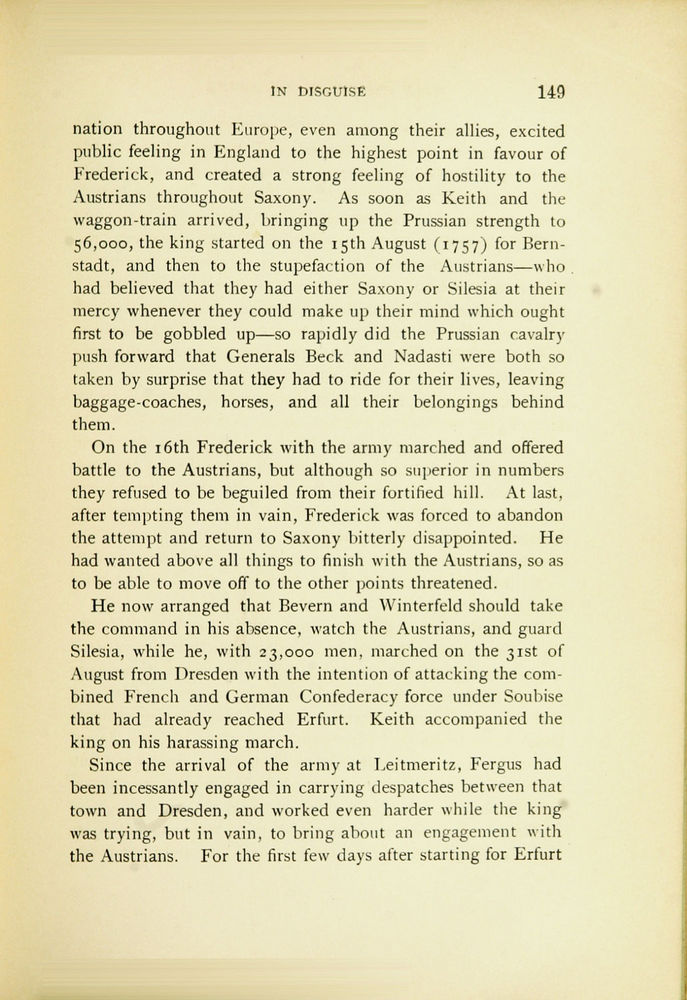 IN DISGUISE 149

nation throughout Europe, even among their allies, excited public feeling in England to the highest point in favour of Frederick, and created a strong feeling of hostility to the Austrians throughout Saxony. As soon as Keith and the waggon-train arrived, bringing up the Prussian strength to 56,000, the king started on the 15th August (1757) for Bernstadt, and then to the stupefaction of the Austrians—who had believed that they had either Saxony or Silesia at their mercy whenever they could make up their mind which ought first to be gobbled up—so rapidly did the Prussian cavalry push forward that Generals Beck and Nadasti were both so taken by surprise that they had to ride for their lives, leaving baggage-coaches, horses, and all their belongings behind them.

On the 16th Frederick with the army marched and offered battle to the Austrians, but although so superior in numbers they refused to be beguiled from their fortified hill. At last, after tempting them in vain, Frederick was forced to abandon the attempt and return to Saxony bitterly disappointed. He had wanted above all things to finish with the Austrians, so as to be able to move off to the other points threatened.

He now arranged that Bevern and Winterfeld should take the command in his absence, watch the Austrians, and guard Silesia, while he, with 23,000 men, marched on the 31st of August from Dresden with the intention of attacking the combined French and German Confederacy force under Soubise that had already reached Erfurt. Keith accompanied the king on his harassing march.

Since the arrival of the army at Leitmeritz, Fergus had been incessantly engaged in carrying despatches between that town and Dresden, and worked even harder while the king was trying, but in vain, to bring about an engagement with the Austrians. For the first few days after starting for Erfurt